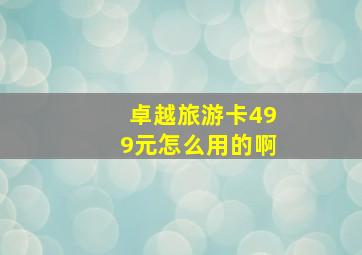 卓越旅游卡499元怎么用的啊